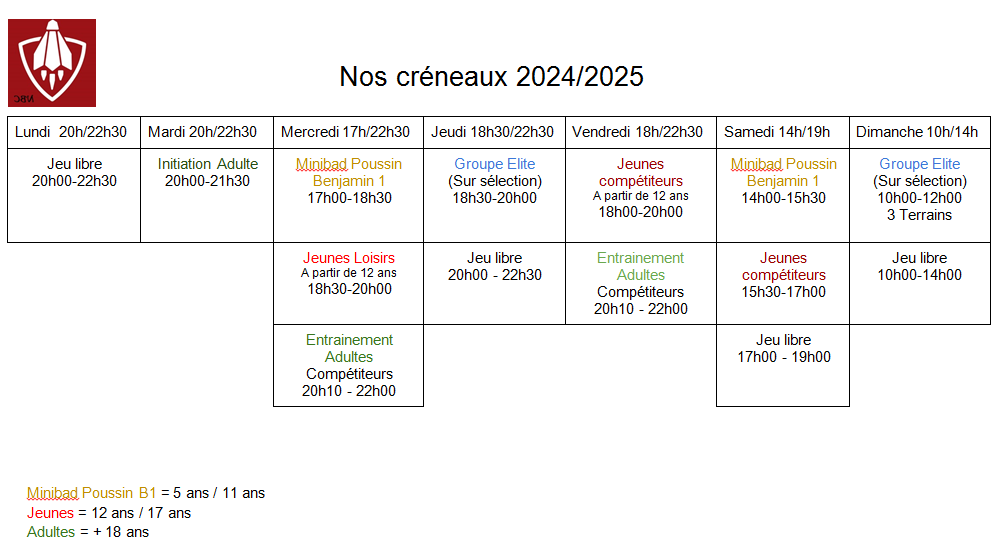 NBC

Nos créneaux 2024/2025

| Lundi 20h/22h30 | Mardi 20h/22h30 | Mercredi 17h/22h30 | Jeudi 18h30/22h30 | Vendredi 18h/22h30 | Samedi 14h/19h | Dimanche 10h/14h |
|---|---|---|---|---|---|---|
| Jeu libre 20h00-22h30 | Initiation Adulte 20h00-21h30 | Minibad Poussin Benjamin 1 17h00-18h30 | Groupe Elite (Sur sélection) 18h30-20h00 | Jeunes compétiteurs A partir de 12 ans 18h00-20h00 | Minibad Poussin Benjamin 1 14h00-15h30 | Groupe Elite (Sur sélection) 10h00-12h00 3 Terrains |
| | | Jeunes Loisirs A partir de 12 ans 18h30-20h00 | Jeu libre 20h00 - 22h30 | Entrainement Adultes Compétiteurs 20h10 - 22h00 | Jeunes compétiteurs 15h30-17h00 | Jeu libre 10h00-14h00 |
| | | Entrainement Adultes Compétiteurs 20h10 - 22h00 | | | Jeu libre 17h00 - 19h00 | |

Minibad Poussin B1 = 5 ans / 11 ans
Jeunes = 12 ans / 17 ans
Adultes = + 18 ans